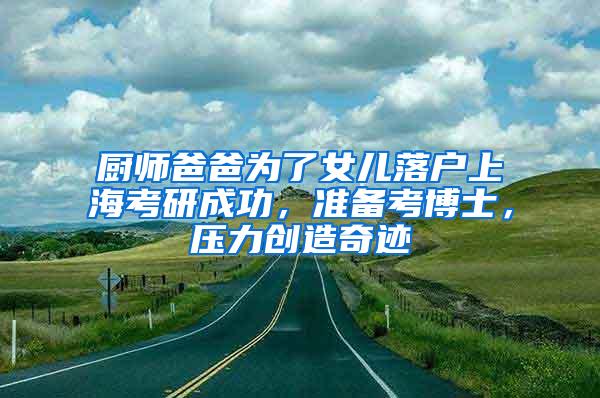 厨师爸爸为了女儿落户上海考研成功，准备考博士，压力创造奇迹